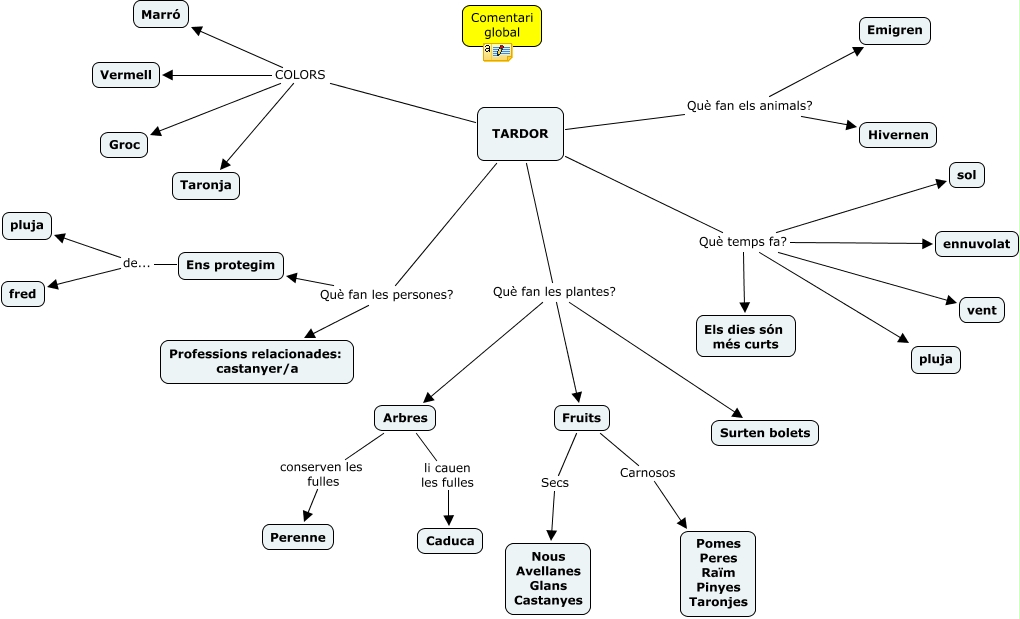 Comentari global

TARDOR

COLORS
Marró
Vermell
Groc
Taronja

Què fan els animals?
Emigren
Hivernen

Què temps fa?
sol
ennuvolat
vent
pluja
Els dies són més curts

Què fan les persones?
Ens protegim
de...
pluja
fred
Professions relacionades: castanyer/a

Què fan les plantes?
Arbres
conserven les fulles
Perenne
li cauen les fulles
Caduca
Fruits
Secs
Nous
Avellanes
Glans
Castanyes
Carnosos
Pomes
Peres
Raïm
Pinyes
Taronjes
Surten bolets